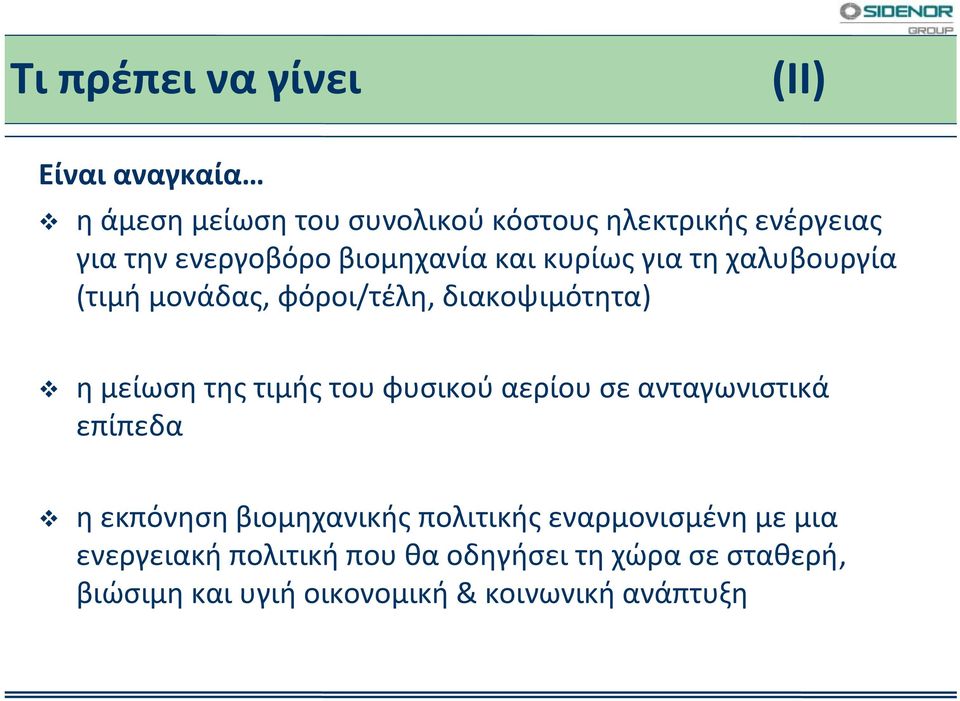 SIDENOR GROUP

Τι πρέπει να γίνει (II)

Είναι αναγκαία…

❖ η άμεση μείωση του συνολικού κόστους ηλεκτρικής ενέργειας για την ενεργοβόρο βιομηχανία και κυρίως για τη χαλυβουργία (τιμή μονάδας, φόροι/τέλη, διακοψιμότητα)

❖ η μείωση της τιμής του φυσικού αερίου σε ανταγωνιστικά επίπεδα

❖ η εκπόνηση βιομηχανικής πολιτικής εναρμονισμένη με μια ενεργειακή πολιτική που θα οδηγήσει τη χώρα σε σταθερή, βιώσιμη και υγιή οικονομική & κοινωνική ανάπτυξη